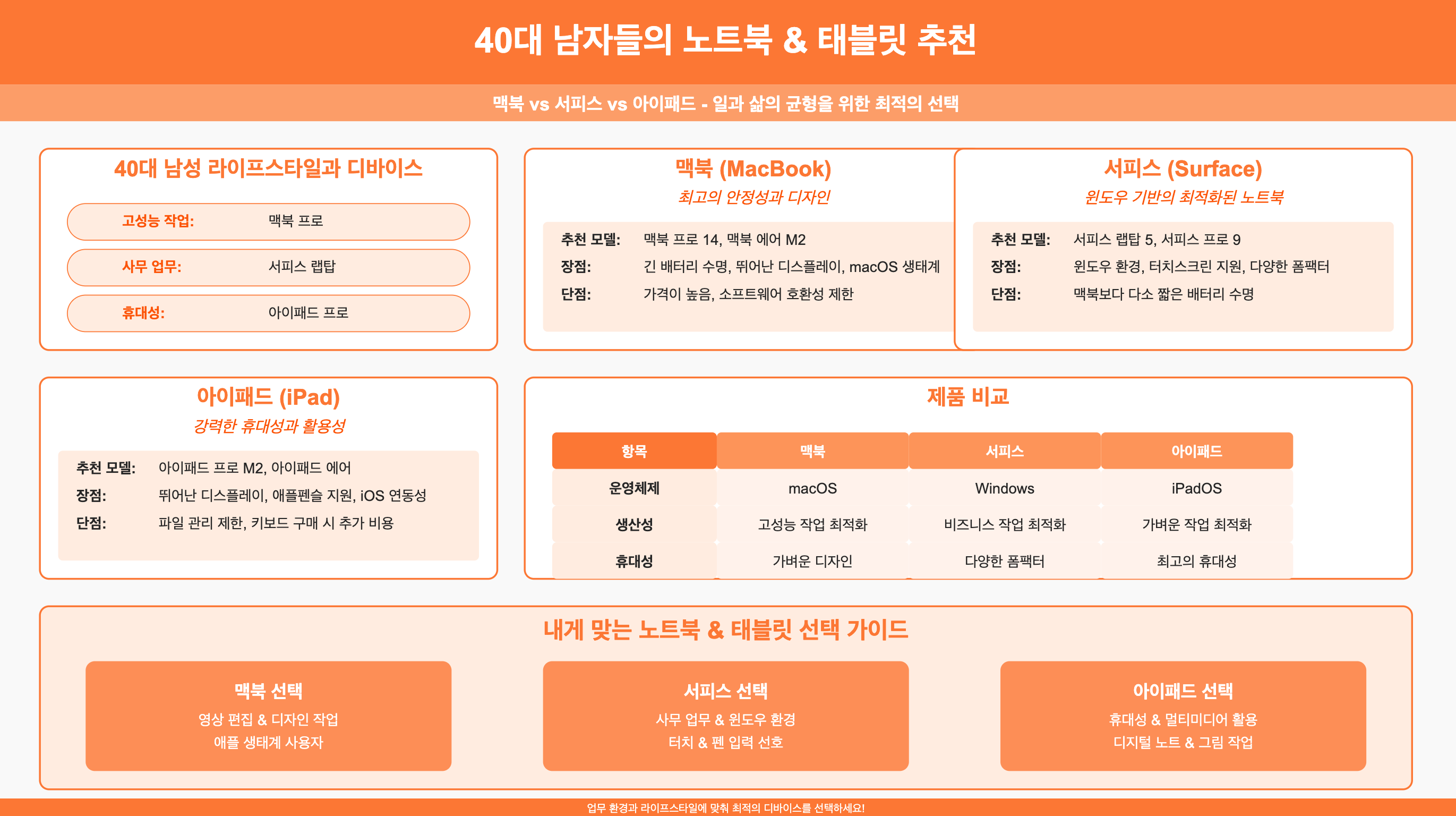 40대 남자들의 노트북 & 태블릿 추천

맥북 vs 서피스 vs 아이패드 - 일과 삶의 균형을 위한 최적의 선택

40대 남성 라이프스타일과 디바이스

고성능 작업: 맥북 프로

사무 업무: 서피스 랩탑

휴대성: 아이패드 프로

맥북 (MacBook)

최고의 안정성과 디자인

추천 모델: 맥북 프로 14, 맥북 에어 M2

장점: 긴 배터리 수명, 뛰어난 디스플레이, macOS 생태계

단점: 가격이 높음, 소프트웨어 호환성 제한

서피스 (Surface)

윈도우 기반의 최적화된 노트북

추천 모델: 서피스 랩탑 5, 서피스 프로 9

장점: 윈도우 환경, 터치스크린 지원, 다양한 폼팩터

단점: 맥북보다 다소 짧은 배터리 수명

아이패드 (iPad)

강력한 휴대성과 활용성

추천 모델: 아이패드 프로 M2, 아이패드 에어

장점: 뛰어난 디스플레이, 애플펜슬 지원, iOS 연동성

단점: 파일 관리 제한, 키보드 구매 시 추가 비용

제품 비교

| 항목 | 맥북 | 서피스 | 아이패드 |
|---|---|---|---|
| 운영체제 | macOS | Windows | iPadOS |
| 생산성 | 고성능 작업 최적화 | 비즈니스 작업 최적화 | 가벼운 작업 최적화 |
| 휴대성 | 가벼운 디자인 | 다양한 폼팩터 | 최고의 휴대성 |

내게 맞는 노트북 & 태블릿 선택 가이드

맥북 선택
영상 편집 & 디자인 작업
애플 생태계 사용자

서피스 선택
사무 업무 & 윈도우 환경
터치 & 펜 입력 선호

아이패드 선택
휴대성 & 멀티미디어 활용
디지털 노트 & 그림 작업

업무 환경과 라이프스타일에 맞춰 최적의 디바이스를 선택하세요!